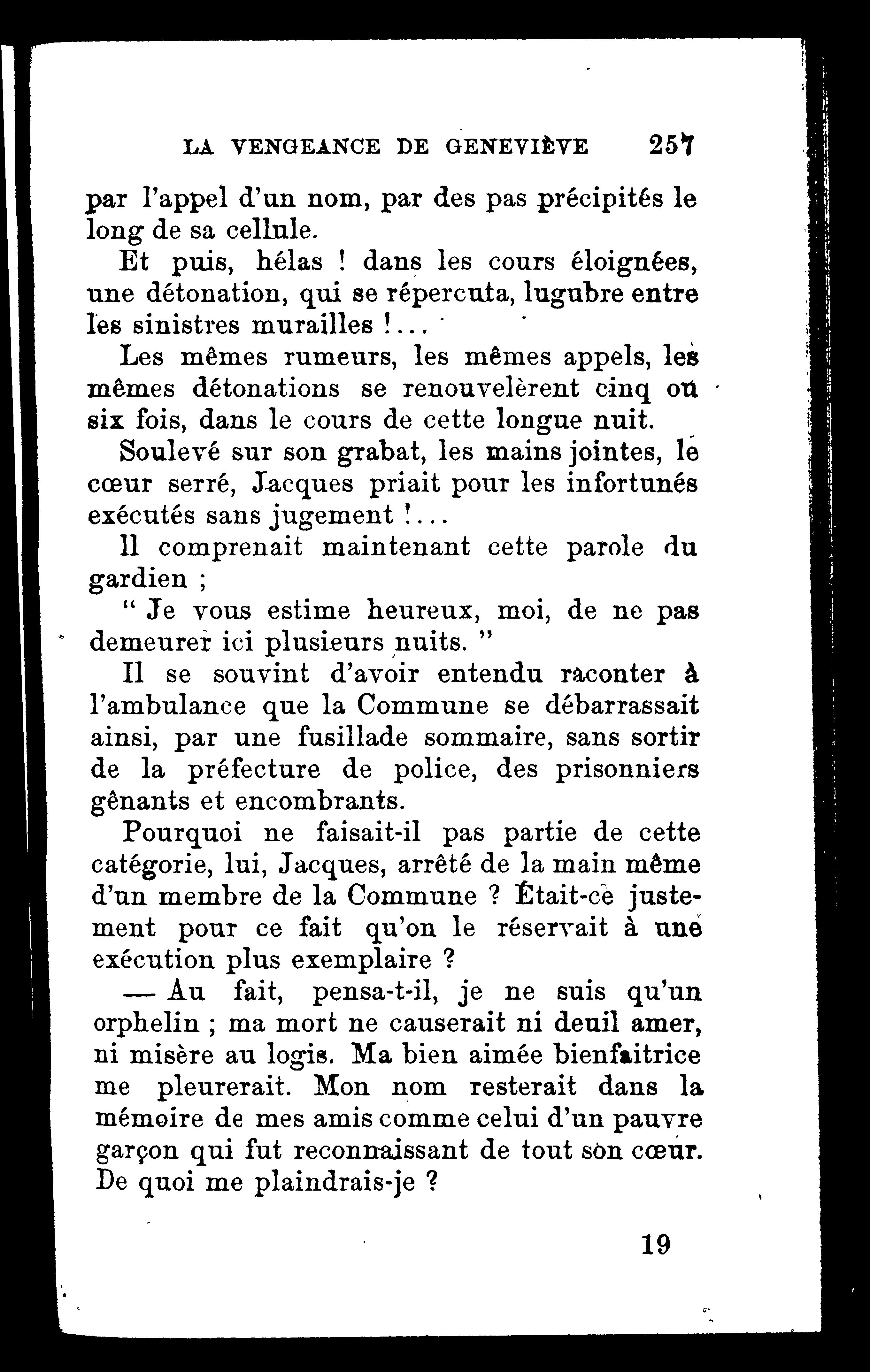 LA VENGEANCE DE GENEVIÈVE 257

par l'appel d'un nom, par des pas précipités le long de sa cellule.

Et puis, hélas ! dans les cours éloignées, une détonation, qui se répercuta, lugubre entre les sinistres murailles !...

Les mêmes rumeurs, les mêmes appels, les mêmes détonations se renouvelèrent cinq ou six fois, dans le cours de cette longue nuit.

Soulevé sur son grabat, les mains jointes, le cœur serré, Jacques priait pour les infortunés exécutés sans jugement !...

Il comprenait maintenant cette parole du gardien ;

" Je vous estime heureux, moi, de ne pas demeurer ici plusieurs nuits. "

Il se souvint d'avoir entendu raconter à l'ambulance que la Commune se débarrassait ainsi, par une fusillade sommaire, sans sortir de la préfecture de police, des prisonniers gênants et encombrants.

Pourquoi ne faisait-il pas partie de cette catégorie, lui, Jacques, arrêté de la main même d'un membre de la Commune ? Était-ce justement pour ce fait qu'on le réservait à une exécution plus exemplaire ?

— Au fait, pensa-t-il, je ne suis qu'un orphelin ; ma mort ne causerait ni deuil amer, ni misère au logis. Ma bien aimée bienfaitrice me pleurerait. Mon nom resterait dans la mémoire de mes amis comme celui d'un pauvre garçon qui fut reconnaissant de tout son cœur. De quoi me plaindrais-je ?

19